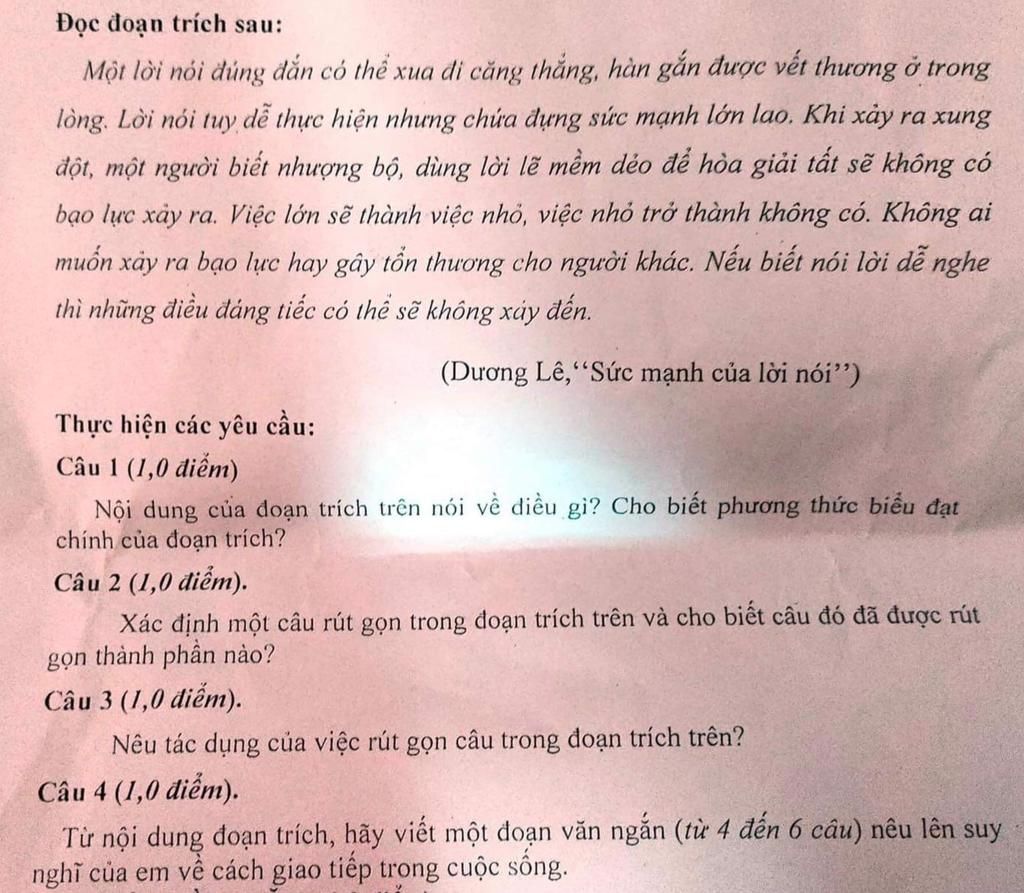 Đọc đoạn trích sau:

Một lời nói đúng đắn có thể xua đi căng thẳng, hàn gắn được vết thương ở trong lòng. Lời nói tuy dễ thực hiện nhưng chứa đựng sức mạnh lớn lao. Khi xảy ra xung đột, một người biết nhượng bộ, dùng lời lẽ mềm dẻo để hòa giải tất sẽ không có bạo lực xảy ra. Việc lớn sẽ thành việc nhỏ, việc nhỏ trở thành không có. Không ai muốn xảy ra bạo lực hay gây tổn thương cho người khác. Nếu biết nói lời dễ nghe thì những điều đáng tiếc có thể sẽ không xảy đến.

(Dương Lê,‘‘Sức mạnh của lời nói’’)

Thực hiện các yêu cầu:

Câu 1 (1,0 điểm)

Nội dung của đoạn trích trên nói về điều gì? Cho biết phương thức biểu đạt chính của đoạn trích?

Câu 2 (1,0 điểm).

Xác định một câu rút gọn trong đoạn trích trên và cho biết câu đó đã được rút gọn thành phần nào?

Câu 3 (1,0 điểm).

Nêu tác dụng của việc rút gọn câu trong đoạn trích trên?

Câu 4 (1,0 điểm).

Từ nội dung đoạn trích, hãy viết một đoạn văn ngắn (từ 4 đến 6 câu) nêu lên suy nghĩ của em về cách giao tiếp trong cuộc sống.